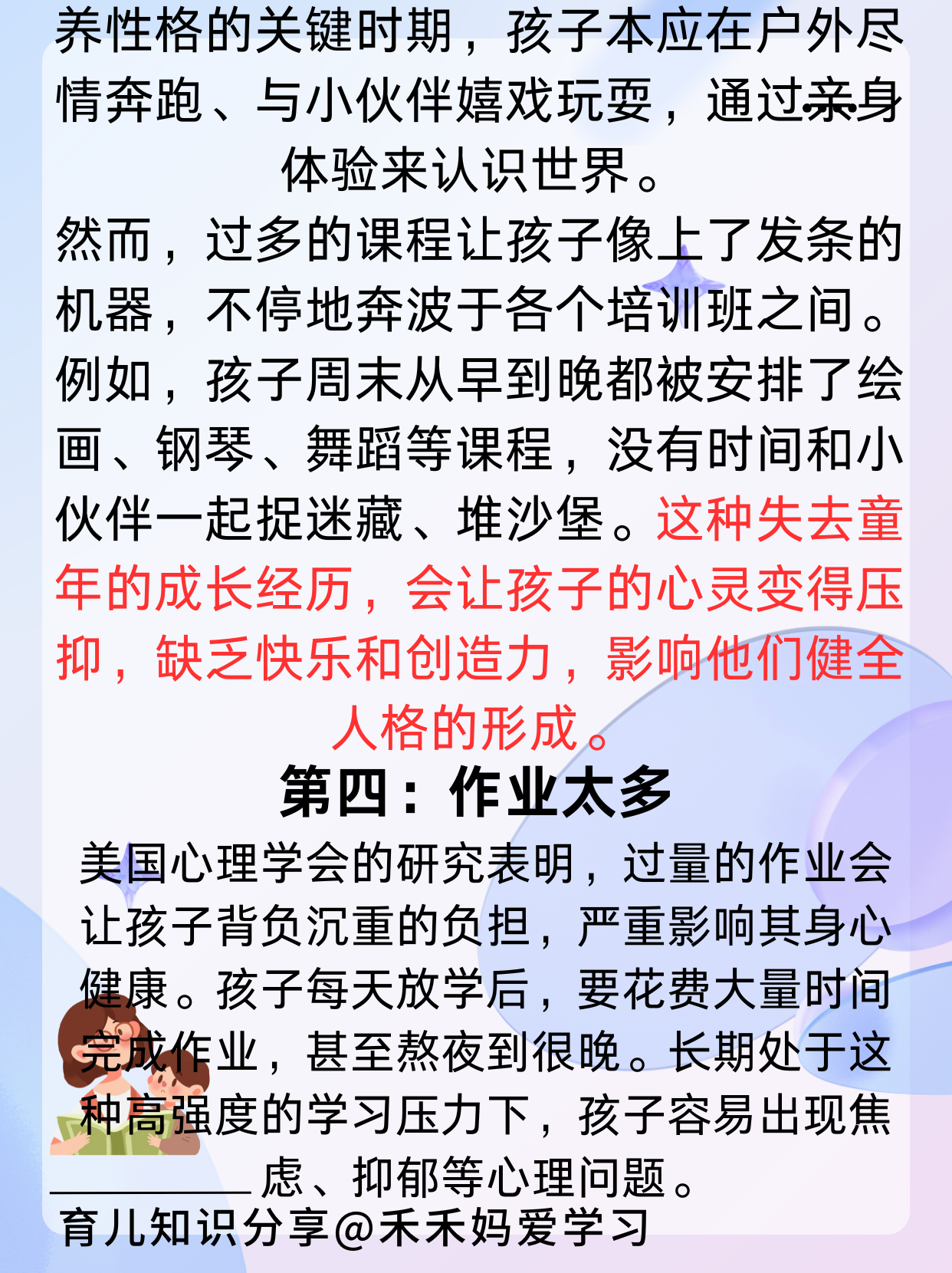 养性格的关键时期，孩子本应在户外尽情奔跑、与小伙伴嬉戏玩耍，通过亲身体验来认识世界。

然而，过多的课程让孩子像上了发条的机器，不停地奔波于各个培训班之间。例如，孩子周末从早到晚都被安排了绘画、钢琴、舞蹈等课程，没有时间和小伙伴一起捉迷藏、堆沙堡。这种失去童年的成长经历，会让孩子的心灵变得压抑，缺乏快乐和创造力，影响他们健全人格的形成。

第四：作业太多

美国心理学会的研究表明，过量的作业会让孩子背负沉重的负担，严重影响其身心健康。孩子每天放学后，要花费大量时间完成作业，甚至熬夜到很晚。长期处于这种高强度的学习压力下，孩子容易出现焦虑、抑郁等心理问题。

育儿知识分享@禾禾妈爱学习